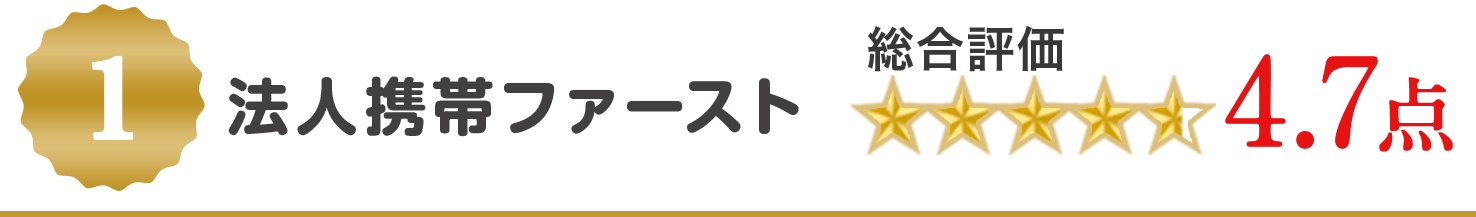 1 法人携帯ファースト

総合評価

4.7点